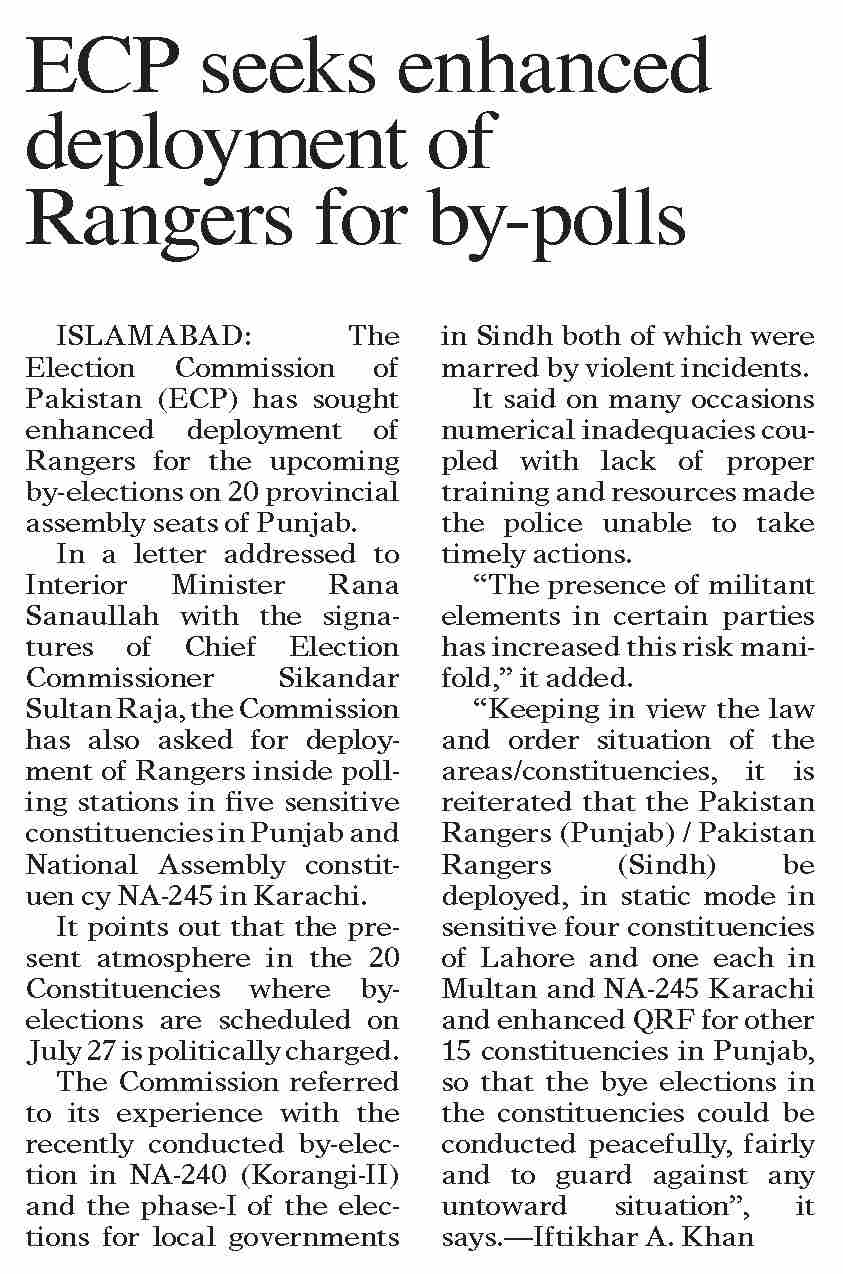 ECP seeks enhanced deployment of Rangers for by-polls

ISLAMABAD: The Election Commission of Pakistan (ECP) has sought enhanced deployment of Rangers for the upcoming by-elections on 20 provincial assembly seats of Punjab.

In a letter addressed to Interior Minister Rana Sanaullah with the signatures of Chief Election Commissioner Sikandar Sultan Raja, the Commission has also asked for deployment of Rangers inside polling stations in five sensitive constituencies in Punjab and National Assembly constituen cy NA-245 in Karachi.

It points out that the present atmosphere in the 20 Constituencies where by-elections are scheduled on July 27 is politically charged.

The Commission referred to its experience with the recently conducted by-election in NA-240 (Korangi-II) and the phase-I of the elections for local governments in Sindh both of which were marred by violent incidents.

It said on many occasions numerical inadequacies coupled with lack of proper training and resources made the police unable to take timely actions.

“The presence of militant elements in certain parties has increased this risk manifold,” it added.

“Keeping in view the law and order situation of the areas/constituencies, it is reiterated that the Pakistan Rangers (Punjab) / Pakistan Rangers (Sindh) be deployed, in static mode in sensitive four constituencies of Lahore and one each in Multan and NA-245 Karachi and enhanced QRF for other 15 constituencies in Punjab, so that the bye elections in the constituencies could be conducted peacefully, fairly and to guard against any untoward situation”, it says.—Iftikhar A. Khan